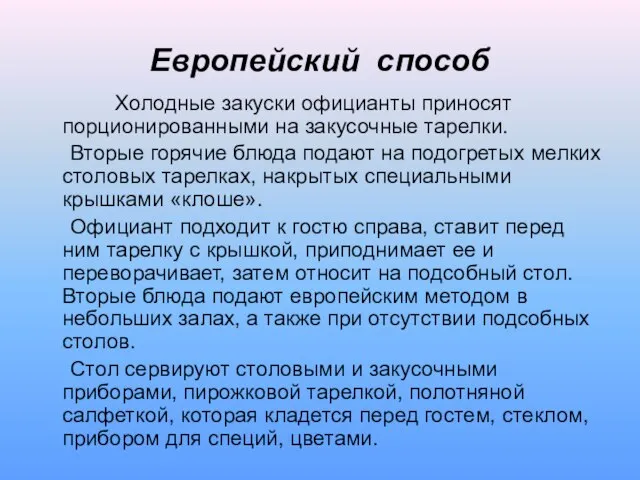 Европейский способ

Холодные закуски официанты приносят порционированными на закусочные тарелки.

Вторые горячие блюда подают на подогретых мелких столовых тарелках, накрытых специальными крышками «клоше».

Официант подходит к гостю справа, ставит перед ним тарелку с крышкой, приподнимает ее и переворачивает, затем относит на подсобный стол. Вторые блюда подают европейским методом в небольших залах, а также при отсутствии подсобных столов.

Стол сервируют столовыми и закусочными приборами, пирожковой тарелкой, полотняной салфеткой, которая кладется перед гостем, стеклом, прибором для специй, цветами.